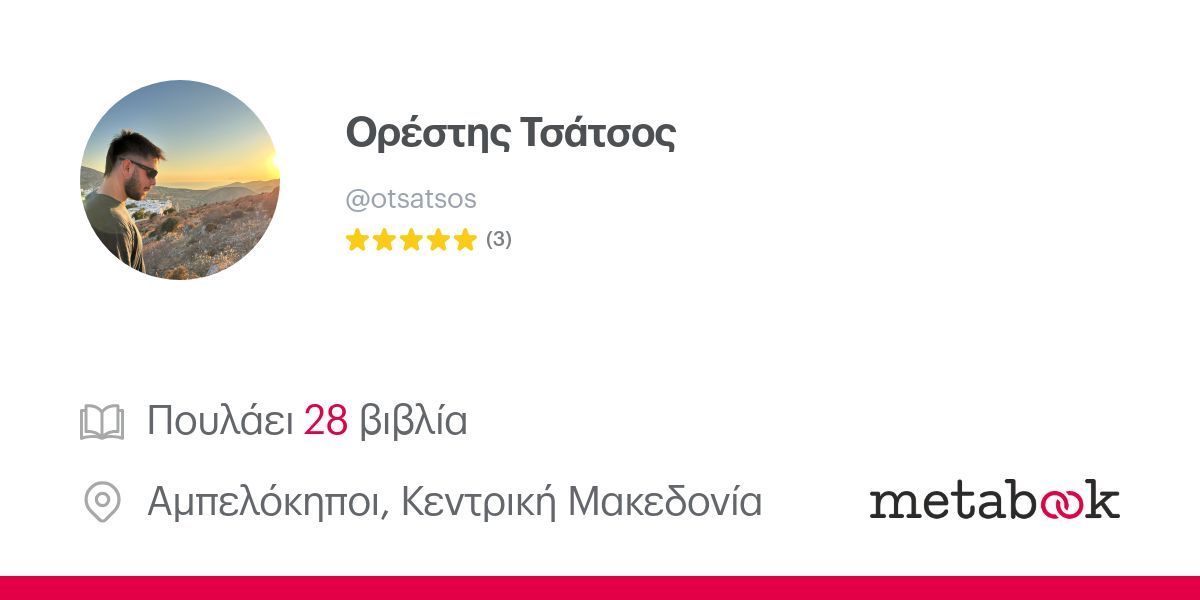 Ορέστης Τσάτσος

@otsatsos

(3)

Πουλάει 28 βιβλία

Αμπελόκηποι, Κεντρική Μακεδονία

metabook